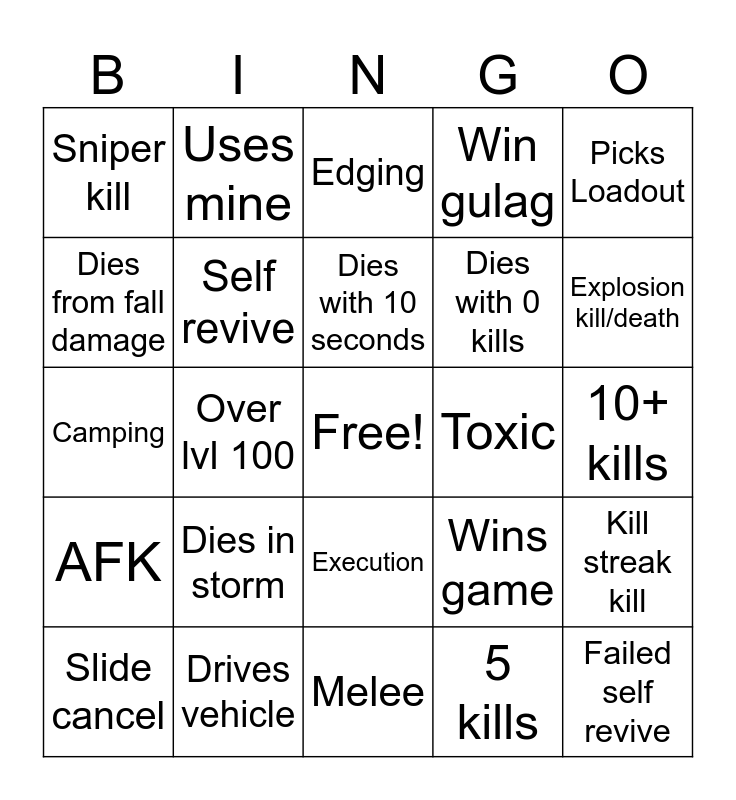 | B | I | N | G | O |
|---|---|---|---|---|
| Sniper kill | Uses mine | Edging | Win gulag | Picks Loadout |
| Dies from fall damage | Self revive | Dies with 10 seconds | Dies with 0 kills | Explosion kill/death |
| Camping | Over lvl 100 | Free! | Toxic | 10+ kills |
| AFK | Dies in storm | Execution | Wins game | Kill streak kill |
| Slide cancel | Drives vehicle | Melee | 5 kills | Failed self revive |